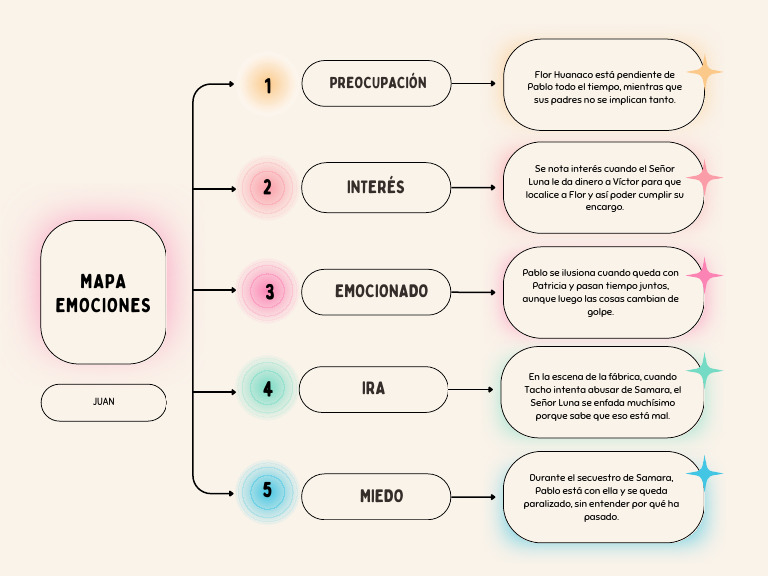 MAPA EMOCIONES

JUAN

1 PREOCUPACIÓN

Flor Huanaco está pendiente de Pablo todo el tiempo, mientras que sus padres no se implican tanto.

2 INTERÉS

Se nota interés cuando el Señor Luna le da dinero a Víctor para que localice a Flor y así poder cumplir su encargo.

3 EMOCIONADO

Pablo se ilusiona cuando queda con Patricia y pasan tiempo juntos, aunque luego las cosas cambian de golpe.

4 IRA

En la escena de la fábrica, cuando Tacho intenta abusar de Samara, el Señor Luna se enfada muchísimo porque sabe que eso está mal.

5 MIEDO

Durante el secuestro de Samara, Pablo está con ella y se queda paralizado, sin entender por qué ha pasado.